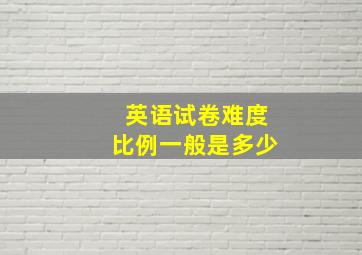 英语试卷难度
比例一般是多少